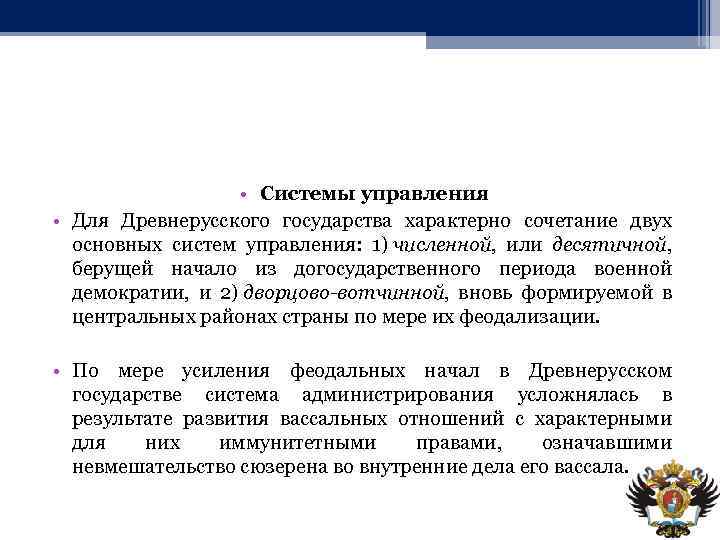 • Системы управления

• Для Древнерусского государства характерно сочетание двух основных систем управления: 1) численной, или десятичной, берущей начало из догосударственного периода военной демократии, и 2) дворцово-вотчинной, вновь формируемой в центральных районах страны по мере их феодализации.

• По мере усиления феодальных начал в Древнерусском государстве система администрирования усложнялась в результате развития вассальных отношений с характерными для них иммунитетными правами, означавшими невмешательство сюзерена во внутренние дела его вассала.